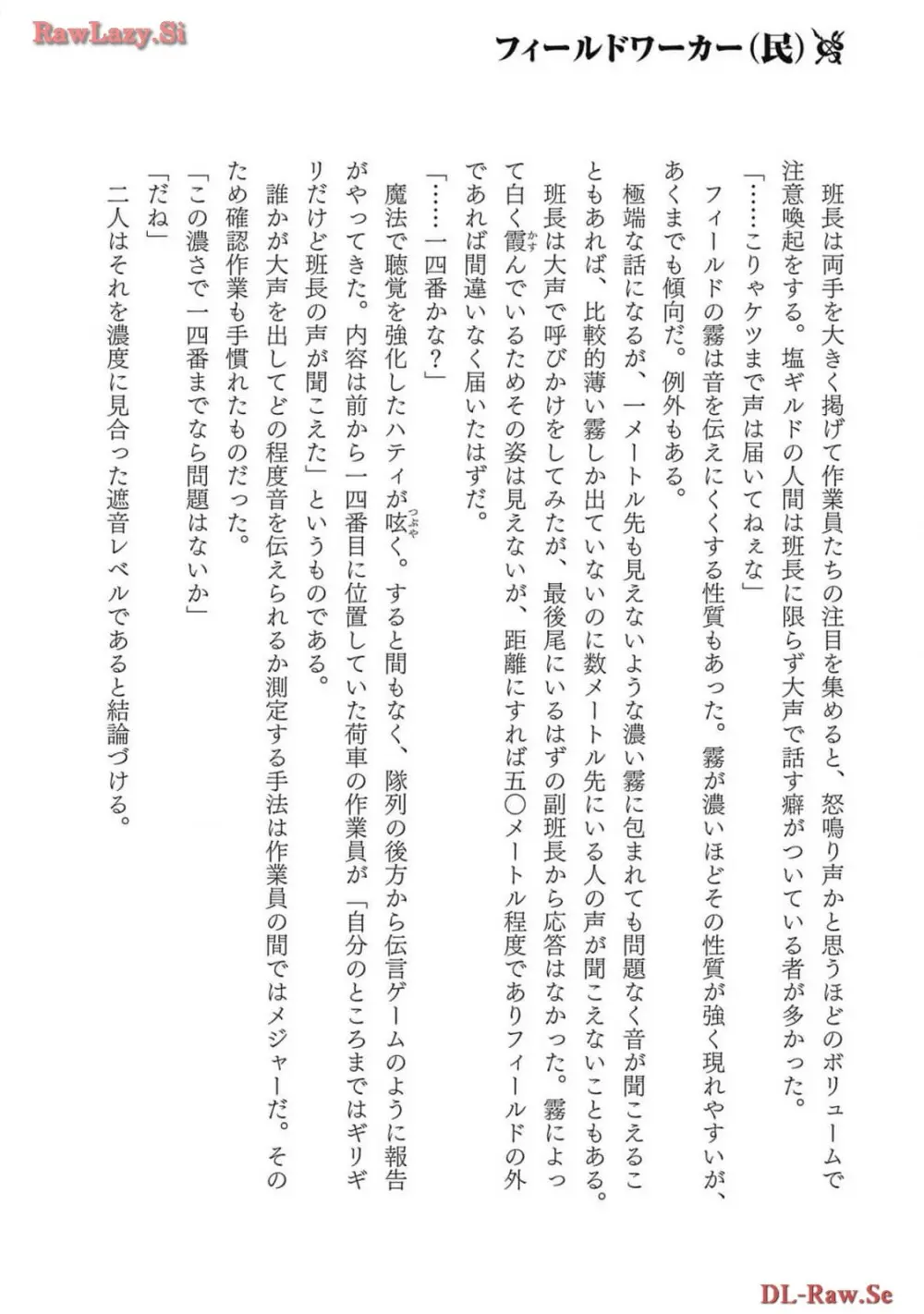 RawLazy.Si

フィールドワーカー(民)

班長は両手を大きく掲げて作業員たちの注目を集めると、怒鳴り声かと思うほどのボリュームで注意喚起をする。塩ギルドの人間は班長に限らず大声で話す癖がついている者が多かった。

「……こりゃケツまで声は届いてねぇな」

フィールドの霧は音を伝えにくくする性質もあった。霧が濃いほどその性質が強く現れやすいが、あくまでも傾向だ。例外もある。

極端な話になるが、一メートル先も見えないような濃い霧に包まれても問題なく音が聞こえることもあれば、比較的薄い霧しか出ていないのに数メートル先にいる人の声が聞こえないこともある。

班長は大声で呼びかけをしてみたが、最後尾にいるはずの副班長から応答はなかった。霧によって白く霞んでいるためその姿は見えないが、距離にすれば五〇メートル程度でありフィールドの外であれば間違いなく届いたはずだ。

「……一四番かな?」

魔法で聴覚を強化したハティが呟く。すると間もなく、隊列の後方から伝言ゲームのように報告がやってきた。内容は前から一四番目に位置していた荷車の作業員が「自分のところまではギリギリだけど班長の声が聞こえた」というものである。

誰かが大声を出してどの程度音を伝えられるか測定する手法は作業員の間ではメジャーだ。そのため確認作業も手慣れたものだった。

「この濃さで一四番までなら問題はないか」

「だね」

二人はそれを濃度に見合った遮音レベルであると結論づける。

DL-Raw.Se